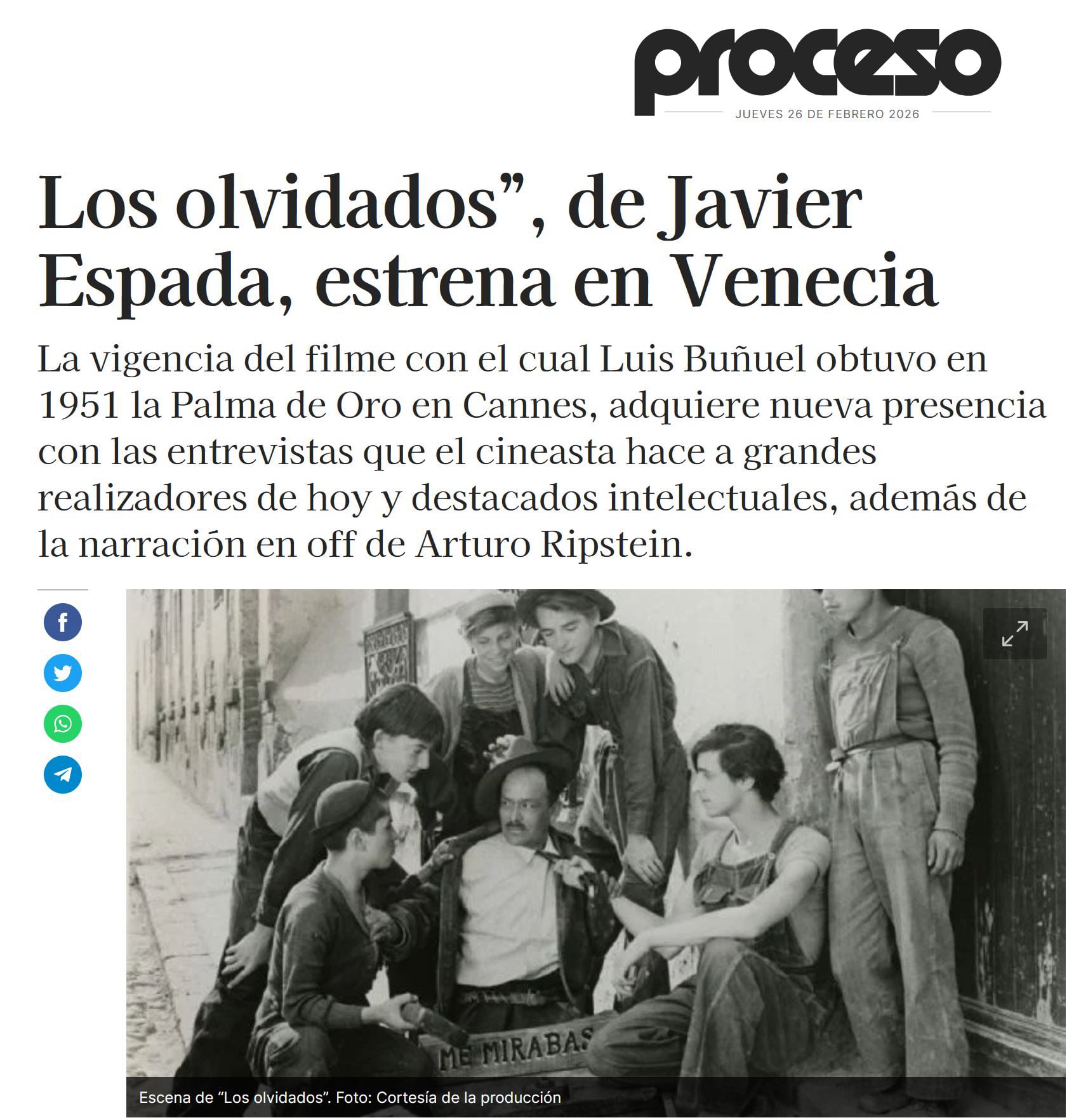 proceso
JUEVES 26 DE FEBRERO 2026

Los olvidados”, de Javier Espada, estrena en Venecia

La vigencia del filme con el cual Luis Buñuel obtuvo en 1951 la Palma de Oro en Cannes, adquiere nueva presencia con las entrevistas que el cineasta hace a grandes realizadores de hoy y destacados intelectuales, además de la narración en off de Arturo Ripstein.

ME MIRABAS

Escena de “Los olvidados”. Foto: Cortesía de la producción